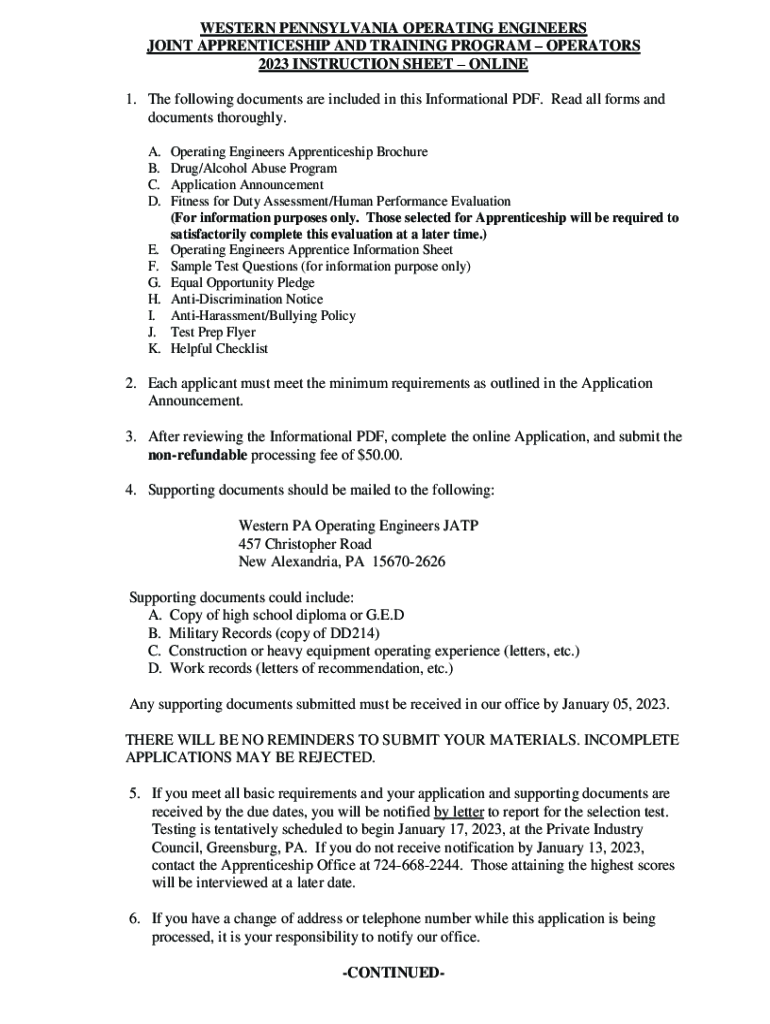 WESTERN PENNSYLVANIA OPERATING ENGINEERS
JOINT APPRENTICESHIP AND TRAINING PROGRAM – OPERATORS
2023 INSTRUCTION SHEET – ONLINE

1. The following documents are included in this Informational PDF. Read all forms and documents thoroughly.

A. Operating Engineers Apprenticeship Brochure
B. Drug/Alcohol Abuse Program
C. Application Announcement
D. Fitness for Duty Assessment/Human Performance Evaluation
(For information purposes only. Those selected for Apprenticeship will be required to satisfactorily complete this evaluation at a later time.)
E. Operating Engineers Apprentice Information Sheet
F. Sample Test Questions (for information purpose only)
G. Equal Opportunity Pledge
H. Anti-Discrimination Notice
I. Anti-Harassment/Bullying Policy
J. Test Prep Flyer
K. Helpful Checklist

2. Each applicant must meet the minimum requirements as outlined in the Application Announcement.

3. After reviewing the Informational PDF, complete the online Application, and submit the non-refundable processing fee of $50.00.

4. Supporting documents should be mailed to the following:

Western PA Operating Engineers JATP
457 Christopher Road
New Alexandria, PA 15670-2626

Supporting documents could include:
A. Copy of high school diploma or G.E.D
B. Military Records (copy of DD214)
C. Construction or heavy equipment operating experience (letters, etc.)
D. Work records (letters of recommendation, etc.)

Any supporting documents submitted must be received in our office by January 05, 2023.

THERE WILL BE NO REMINDERS TO SUBMIT YOUR MATERIALS. INCOMPLETE APPLICATIONS MAY BE REJECTED.

5. If you meet all basic requirements and your application and supporting documents are received by the due dates, you will be notified by letter to report for the selection test. Testing is tentatively scheduled to begin January 17, 2023, at the Private Industry Council, Greensburg, PA. If you do not receive notification by January 13, 2023, contact the Apprenticeship Office at 724-668-2244. Those attaining the highest scores will be interviewed at a later date.

6. If you have a change of address or telephone number while this application is being processed, it is your responsibility to notify our office.

-CONTINUED-